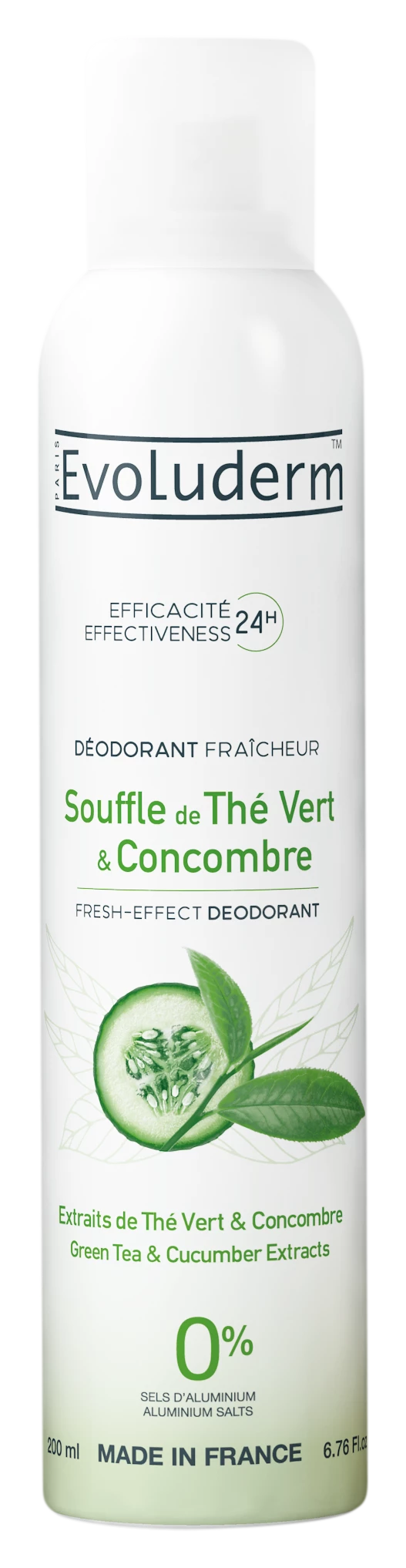 PARIS
EvoLuderm™

EFFICACITÉ
EFFECTIVENESS 24H

DÉODORANT FRAÎCHEUR
Souffle de Thé Vert & Concombre
FRESH-EFFECT DEODORANT

Extraits de Thé Vert & Concombre
Green Tea & Cucumber Extracts

0%
SELS D'ALUMINIUM
ALUMINIUM SALTS

200 ml MADE IN FRANCE 6.76 Fl.oz